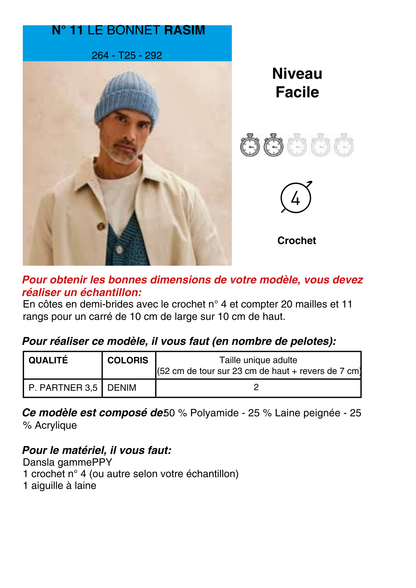 N° 11 LE BONNET RASIM

264 - T25 - 292

Niveau
Facile

4

Crochet

Pour obtenir les bonnes dimensions de votre modèle, vous devez réaliser un échantillon:
En côtes en demi-brides avec le crochet n° 4 et compter 20 mailles et 11 rangs pour un carré de 10 cm de large sur 10 cm de haut.

Pour réaliser ce modèle, il vous faut (en nombre de pelotes):

| QUALITÉ | COLORIS | Taille unique adulte (52 cm de tour sur 23 cm de haut + revers de 7 cm) |
|---|---|---|
| P. PARTNER 3,5 | DENIM | 2 |

Ce modèle est composé de50 % Polyamide - 25 % Laine peignée - 25 % Acrylique

Pour le matériel, il vous faut:
Dansla gammePPY
1 crochet n° 4 (ou autre selon votre échantillon)
1 aiguille à laine